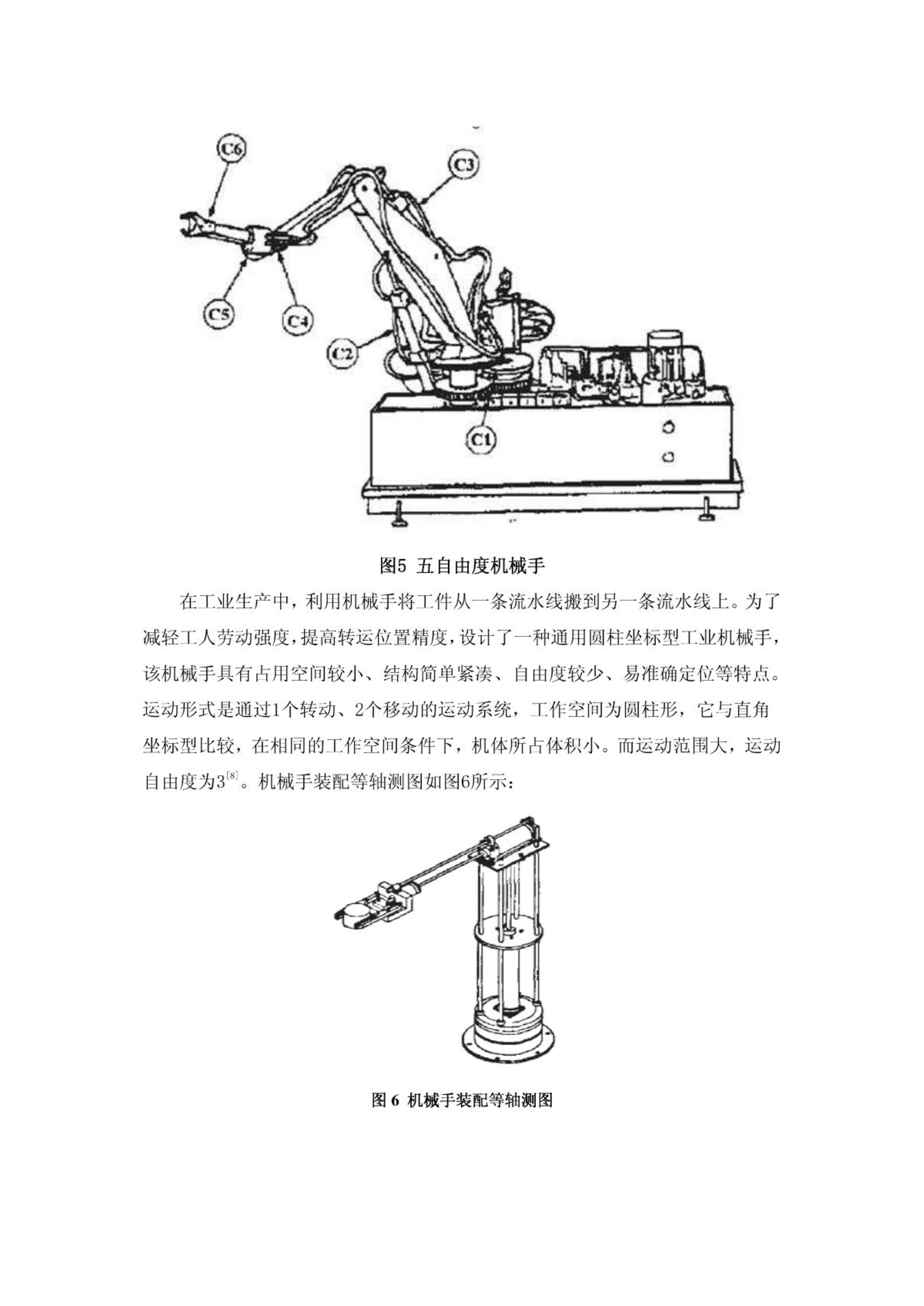 C6

C3

C5

C4

C2

C1

图5 五自由度机械手

在工业生产中，利用机械手将工件从一条流水线搬到另一条流水线上。为了减轻工人劳动强度，提高转运位置精度，设计了一种通用圆柱坐标型工业机械手，该机械手具有占用空间较小、结构简单紧凑、自由度较少、易准确定位等特点。运动形式是通过1个转动、2个移动的运动系统，工作空间为圆柱形，它与直角坐标型比较，在相同的工作空间条件下，机体所占体积小。而运动范围大，运动自由度为3$^{[8]}$。机械手装配等轴测图如图6所示：

图 6 机械手装配等轴测图